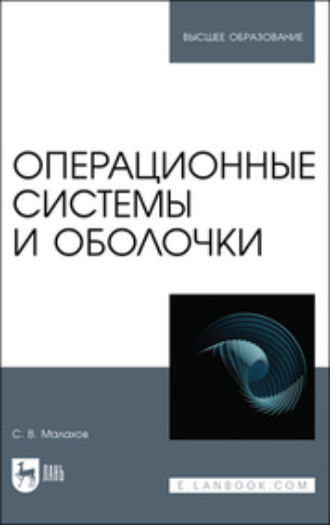 ВЫСШЕЕ ОБРАЗОВАНИЕ

ОПЕРАЦИОННЫЕ СИСТЕМЫ И ОБОЛОЧКИ

С. В. Малахов

ЛАНЬ

E.LANBOOK.COM